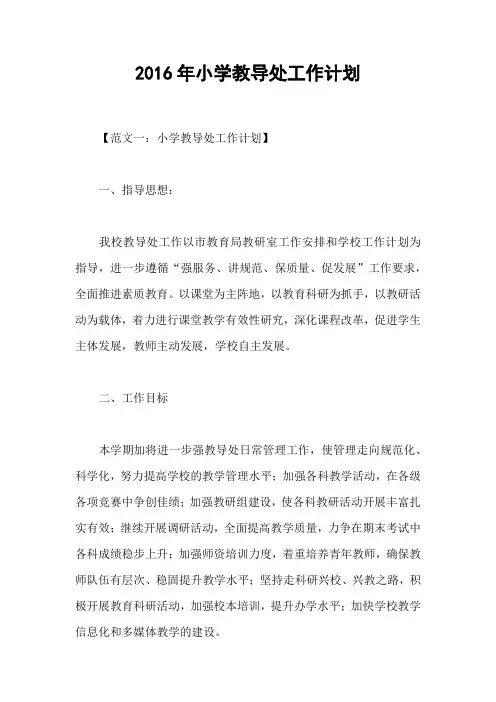 2016 年小学教导处工作计划

【范文一：小学教导处工作计划】

一、指导思想：

我校教导处工作以市教育局教研室工作安排和学校工作计划为指导，进一步遵循“强服务、讲规范、保质量、促发展”工作要求，全面推进素质教育。以课堂为主阵地，以教育科研为抓手，以教研活动为载体，着力进行课堂教学有效性研究，深化课程改革，促进学生主体发展，教师主动发展，学校自主发展。

二、工作目标

本学期加将进一步强教导处日常管理工作，使管理走向规范化、科学化，努力提高学校的教学管理水平；加强各科教学活动，在各级各项竞赛中争创佳绩；加强教研组建设，使各科教研活动开展丰富扎实有效；继续开展调研活动，全面提高教学质量，力争在期末考试中各科成绩稳步上升；加强师资培训力度，着重培养青年教师，确保教师队伍有层次、稳固提升教学水平；坚持走科研兴校、兴教之路，积极开展教育科研活动，加强校本培训，提升办学水平；加快学校教学信息化和多媒体教学的建设。